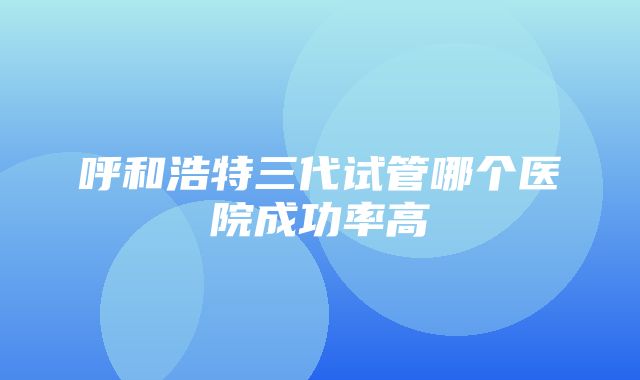 呼和浩特三代试管哪个医院成功率高